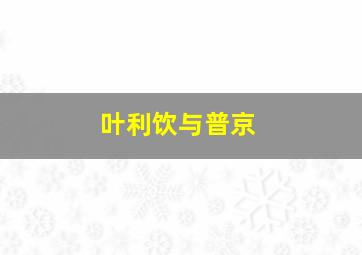 叶利饮与普京